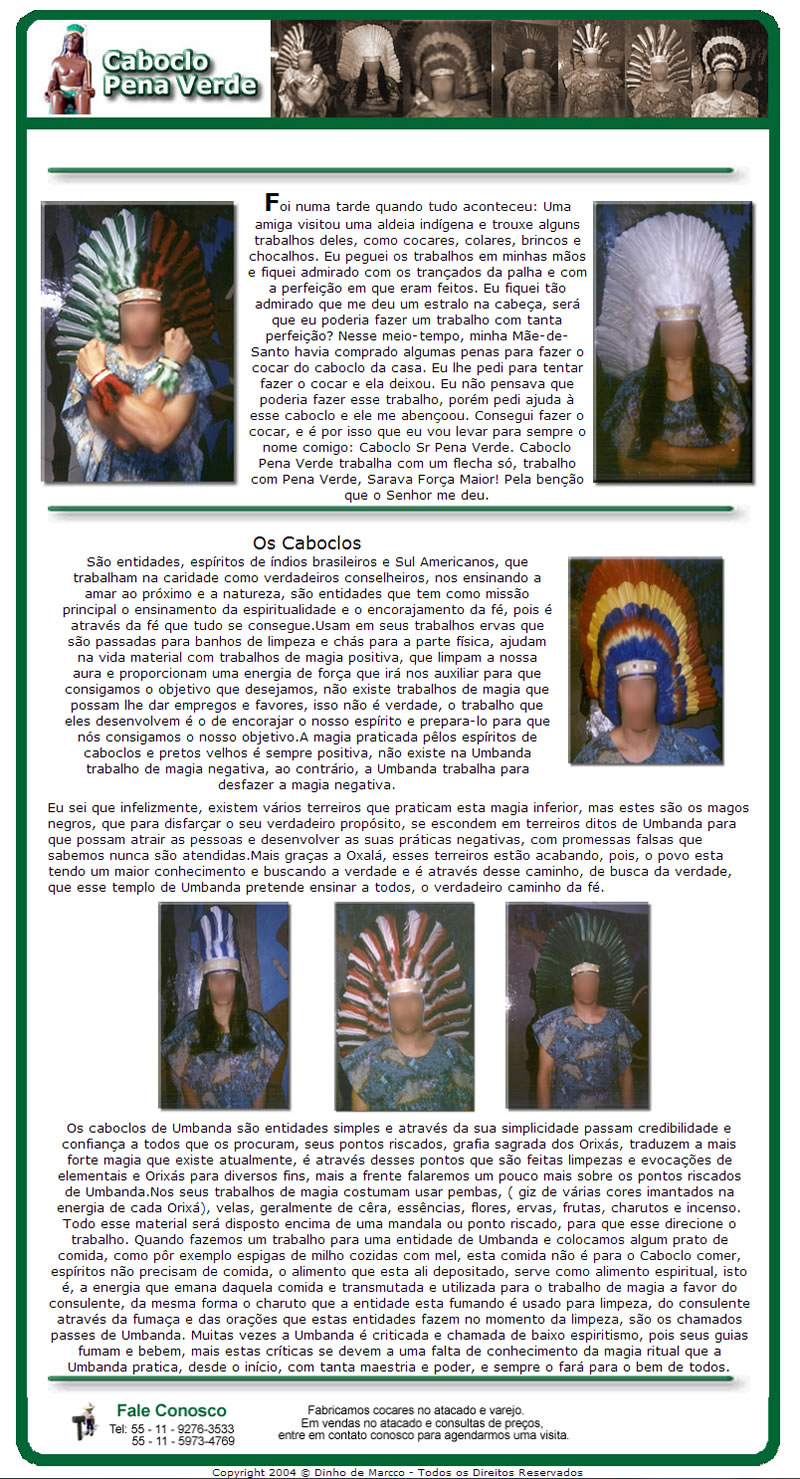 Caboclo Pena Verde

Foi numa tarde quando tudo aconteceu: Uma amiga visitou uma aldeia indígena e trouxe alguns trabalhos deles, como cocares, colares, brincos e chocalhos. Eu peguei os trabalhos em minhas mãos e fiquei admirado com os trançados da palha e com a perfeição em que eram feitos. Eu fiquei tão admirado que me deu um estralo na cabeça, será que eu poderia fazer um trabalho com tanta perfeição? Nesse meio-tempo, minha Mãe-de-Santo havia comprado algumas penas para fazer o cocar do caboclo da casa. Eu lhe pedi para tentar fazer o cocar e ela deixou. Eu não pensava que poderia fazer esse trabalho, porém pedi ajuda à esse caboclo e ele me abençoou. Consegui fazer o cocar, e é por isso que eu vou levar para sempre o nome comigo: Caboclo Sr Pena Verde. Caboclo Pena Verde trabalha com um flecha só, trabalho com Pena Verde, Sarava Força Maior! Pela benção que o Senhor me deu.

Os Caboclos

São entidades, espíritos de índios brasileiros e Sul Americanos, que trabalham na caridade como verdadeiros conselheiros, nos ensinando a amar ao próximo e a natureza, são entidades que tem como missão principal o ensinamento da espiritualidade e o encorajamento da fé, pois é através da fé que tudo se consegue.Usam em seus trabalhos ervas que são passadas para banhos de limpeza e chás para a parte física, ajudam na vida material com trabalhos de magia positiva, que limpam a nossa aura e proporcionam uma energia de força que irá nos auxiliar para que consigamos o objetivo que desejamos, não existe trabalhos de magia que possam lhe dar empregos e favores, isso não é verdade, o trabalho que eles desenvolvem é o de encorajar o nosso espírito e prepara-lo para que nós consigamos o nosso objetivo.A magia praticada pêlos espíritos de caboclos e pretos velhos é sempre positiva, não existe na Umbanda trabalho de magia negativa, ao contrário, a Umbanda trabalha para desfazer a magia negativa.

Eu sei que infelizmente, existem vários terreiros que praticam esta magia inferior, mas estes são os magos negros, que para disfarçar o seu verdadeiro propósito, se escondem em terreiros ditos de Umbanda para que possam atrair as pessoas e desenvolver as suas práticas negativas, com promessas falsas que sabemos nunca são atendidas.Mais graças a Oxalá, esses terreiros estão acabando, pois, o povo esta tendo um maior conhecimento e buscando a verdade e é através desse caminho, de busca da verdade, que esse templo de Umbanda pretende ensinar a todos, o verdadeiro caminho da fé.

Os caboclos de Umbanda são entidades simples e através da sua simplicidade passam credibilidade e confiança a todos que os procuram, seus pontos riscados, grafia sagrada dos Orixás, traduzem a mais forte magia que existe atualmente, é através desses pontos que são feitas limpezas e evocações de elementais e Orixás para diversos fins, mais a frente falaremos um pouco mais sobre os pontos riscados de Umbanda.Nos seus trabalhos de magia costumam usar pembas, ( giz de várias cores imantados na energia de cada Orixá), velas, geralmente de cêra, essências, flores, ervas, frutas, charutos e incenso. Todo esse material será disposto encima de uma mandala ou ponto riscado, para que esse direcione o trabalho. Quando fazemos um trabalho para uma entidade de Umbanda e colocamos algum prato de comida, como pôr exemplo espigas de milho cozidas com mel, esta comida não é para o Caboclo comer, espíritos não precisam de comida, o alimento que esta ali depositado, serve como alimento espiritual, isto é, a energia que emana daquela comida e transmutada e utilizada para o trabalho de magia a favor do consulente, da mesma forma o charuto que a entidade esta fumando é usado para limpeza, do consulente através da fumaça e das orações que estas entidades fazem no momento da limpeza, são os chamados passes de Umbanda. Muitas vezes a Umbanda é criticada e chamada de baixo espiritismo, pois seus guias fumam e bebem, mais estas críticas se devem a uma falta de conhecimento da magia ritual que a Umbanda pratica, desde o início, com tanta maestria e poder, e sempre o fará para o bem de todos.

Fale Conosco
Tel: 55 - 11 - 9276-3533
55 - 11 - 5973-4769

Fabricamos cocares no atacado e varejo.
Em vendas no atacado e consultas de preços,
entre em contato conosco para agendarmos uma visita.

Copyright 2004 © Dinho de Marcco - Todos os Direitos Reservados